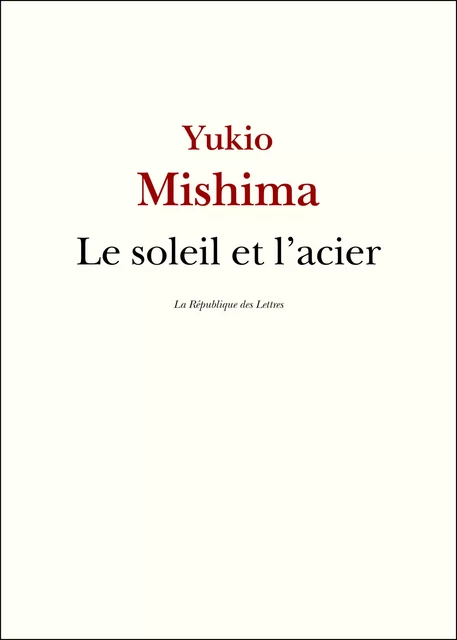 Yukio
Mishima
Le soleil et l’acier

La République des Lettres